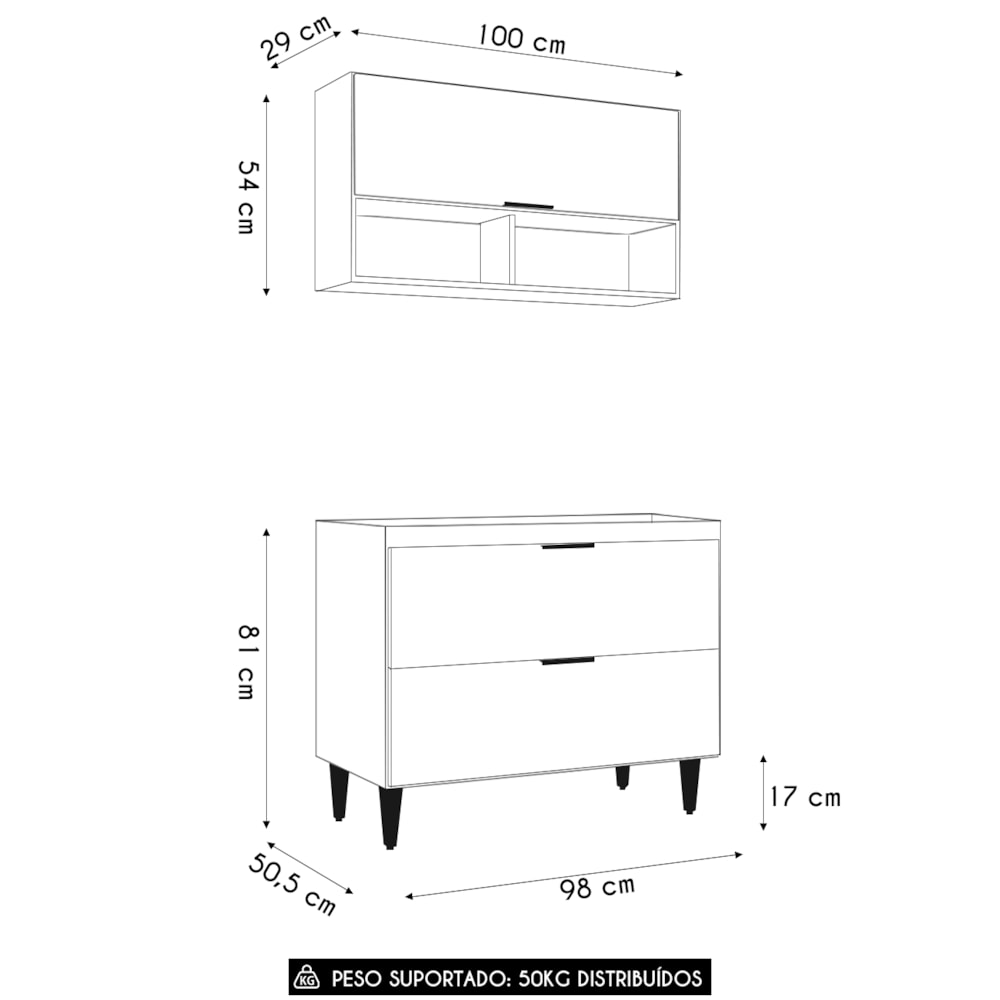 29 cm

100 cm

54 cm

81 cm

17 cm

50,5 cm

98 cm

KG PESO SUPORTADO: 50KG DISTRIBUÍDOS